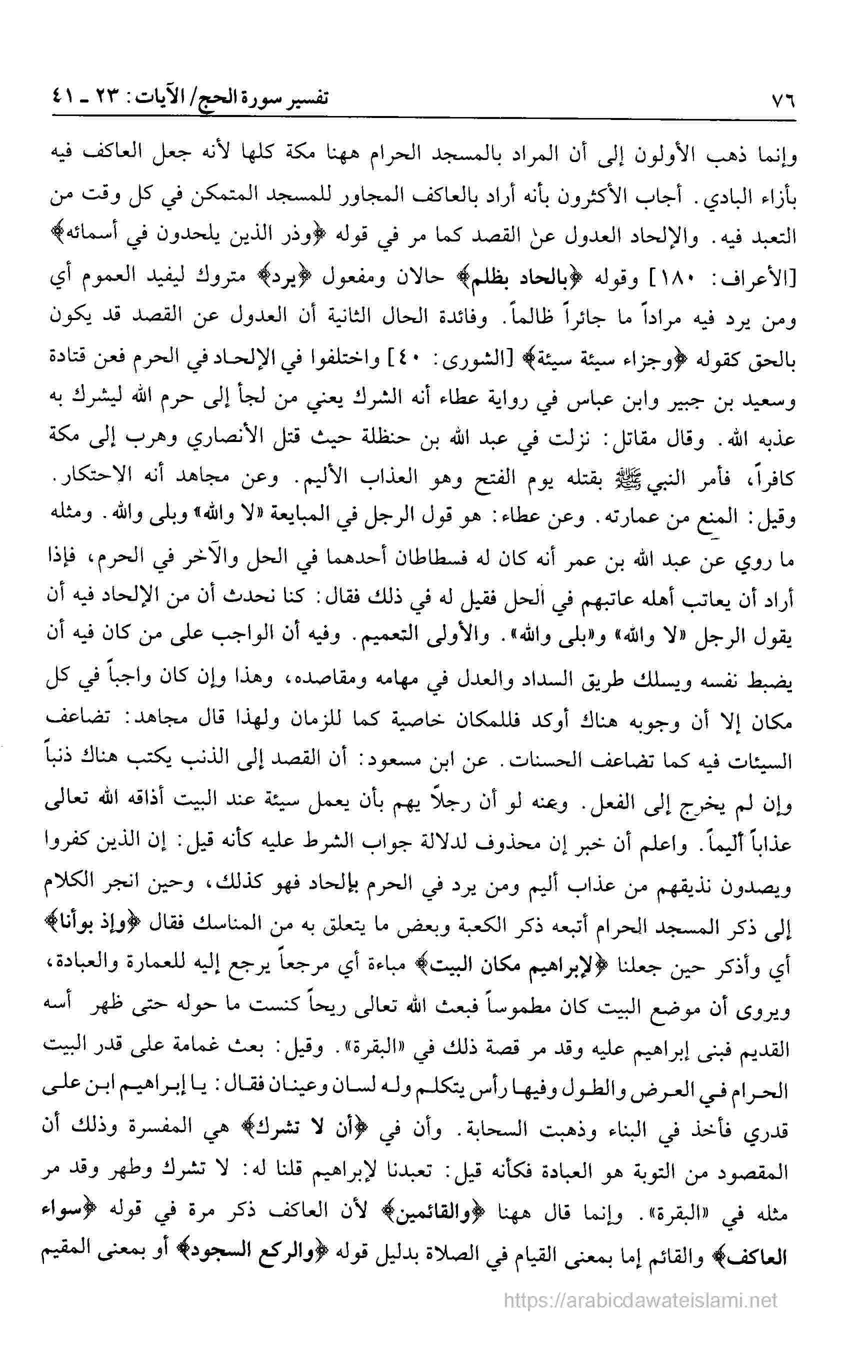 ٧٦ تفسير سورة الحج/ الآيات: ٢٣ ـ ٤١

وإنما ذهب الأولون إلى أن المراد بالمسجد الحرام ههنا مكة كلها لأنه جعل العاكف فيه بأزاء البادي. أجاب الأكثرون بأنه أراد بالعاكف المجاور للمسجد المتمكن في كل وقت من التعبد فيه. والإلحاد العدول عن القصد كما مر في قوله ﴿وذر الذين يلحدون في أسمائه﴾ [الأعراف: ١٨٠] وقوله ﴿بالحاد بظلم﴾ حالان ومفعول ﴿يرد﴾ متروك ليفيد العموم أي ومن يرد فيه مراداً ما جائراً ظالماً. وفائدة الحال الثانية أن العدول عن القصد قد يكون بالحق كقوله ﴿وجزاء سيئة سيئة﴾ [الشورى: ٤٠] واختلفوا في الإلحاد في الحرم فعن قتادة وسعيد بن جبير وابن عباس في رواية عطاء أنه الشرك يعني من لجأ إلى حرم الله ليشرك به عذبه الله. وقال مقاتل: نزلت في عبد الله بن حنظلة حيث قتل الأنصاري وهرب إلى مكة كافراً، فأمر النبي ﷺ بقتله يوم الفتح وهو العذاب الأليم. وعن مجاهد أنه الاحتكار. وقيل: المنع من عمارته. وعن عطاء: هو قول الرجل في المبايعة «لا والله» وبلى والله. ومثله ما روي عن عبد الله بن عمر أنه كان له فسطاطان أحدهما في الحل والآخر في الحرم، فإذا أراد أن يعاتب أهله عاتبهم في الحل فقيل له في ذلك فقال: كنا نحدث أن من الإلحاد فيه أن يقول الرجل «لا والله» و«بلى والله». والأولى التعميم. وفيه أن الواجب على من كان فيه أن يضبط نفسه ويسلك طريق السداد والعدل في مهامه ومقاصده، وهذا وإن كان واجباً في كل مكان إلا أن وجوبه هناك أوكد فللمكان خاصية كما للزمان ولهذا قال مجاهد: تضاعف السيئات فيه كما تضاعف الحسنات. عن ابن مسعود: أن القصد إلى الذنب يكتب هناك ذنباً وإن لم يخرج إلى الفعل. وعنه لو أن رجلاً يهم بأن يعمل سيئة عند البيت أذاقه الله تعالى عذاباً أليماً. واعلم أن خبر إن محذوف لدلالة جواب الشرط عليه كأنه قيل: إن الذين كفروا ويصدون نذيقهم من عذاب أليم ومن يرد في الحرم بإلحاد فهو كذلك، وحين انجر الكلام إلى ذكر المسجد الحرام أتبعه ذكر الكعبة وبعض ما يتعلق به من المناسك فقال ﴿وإذ بوأنا﴾ أي وأذكر حين جعلنا ﴿لإبراهيم مكان البيت﴾ مباءة أي مرجعاً يرجع إليه للعمارة والعبادة، ويروى أن موضع البيت كان مطموساً فبعث الله تعالى ريحاً كنست ما حوله حتى ظهر أسه القديم فبنى إبراهيم عليه وقد مر قصة ذلك في «البقرة». وقيل: بعث غمامة على قدر البيت الحرام في العرض والطول وفيها رأس يتكلم وله لسان وعينان فقال: يا إبراهيم ابن على قدري فأخذ في البناء وذهبت السحابة. وأن في ﴿أن لا تشرك﴾ هي المفسرة وذلك أن المقصود من التوبة هو العبادة فكأنه قيل: تعبدنا لإبراهيم قلنا له: لا تشرك وطهر وقد مر مثله في «البقرة». وإنما قال ههنا ﴿والقائمين﴾ لأن العاكف ذكر مرة في قوله ﴿سواء العاكف﴾ والقائم إما بمعنى القيام في الصلاة بدليل قوله ﴿والركع السجود﴾ أو بمعنى المقيم

https://arabicdawateislami.net